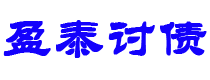 盈泰讨债